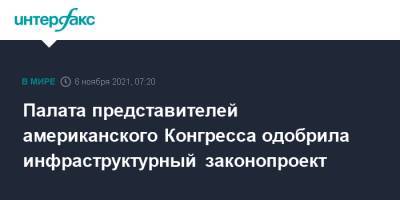 интерфакс

В МИРЕ 6 ноября 2021, 07:20

Палата представителей американского Конгресса одобрила инфраструктурный законопроект